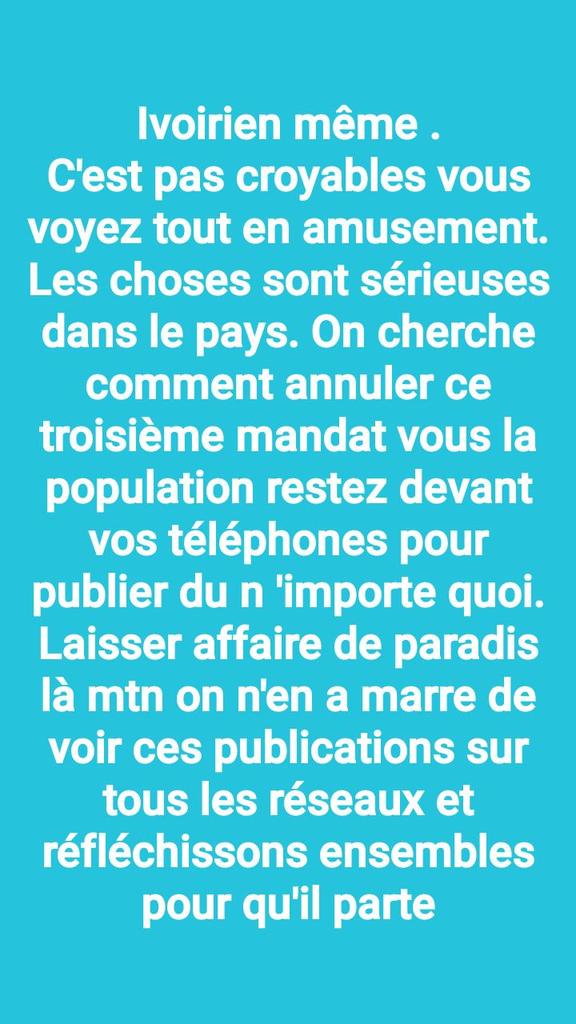 Ivoirien même .
C'est pas croyables vous voyez tout en amusement. Les choses sont sérieuses dans le pays. On cherche comment annuler ce troisième mandat vous la population restez devant vos téléphones pour publier du n 'importe quoi. Laisser affaire de paradis là mtn on n'en a marre de voir ces publications sur tous les réseaux et réfléchissons ensembles pour qu'il parte